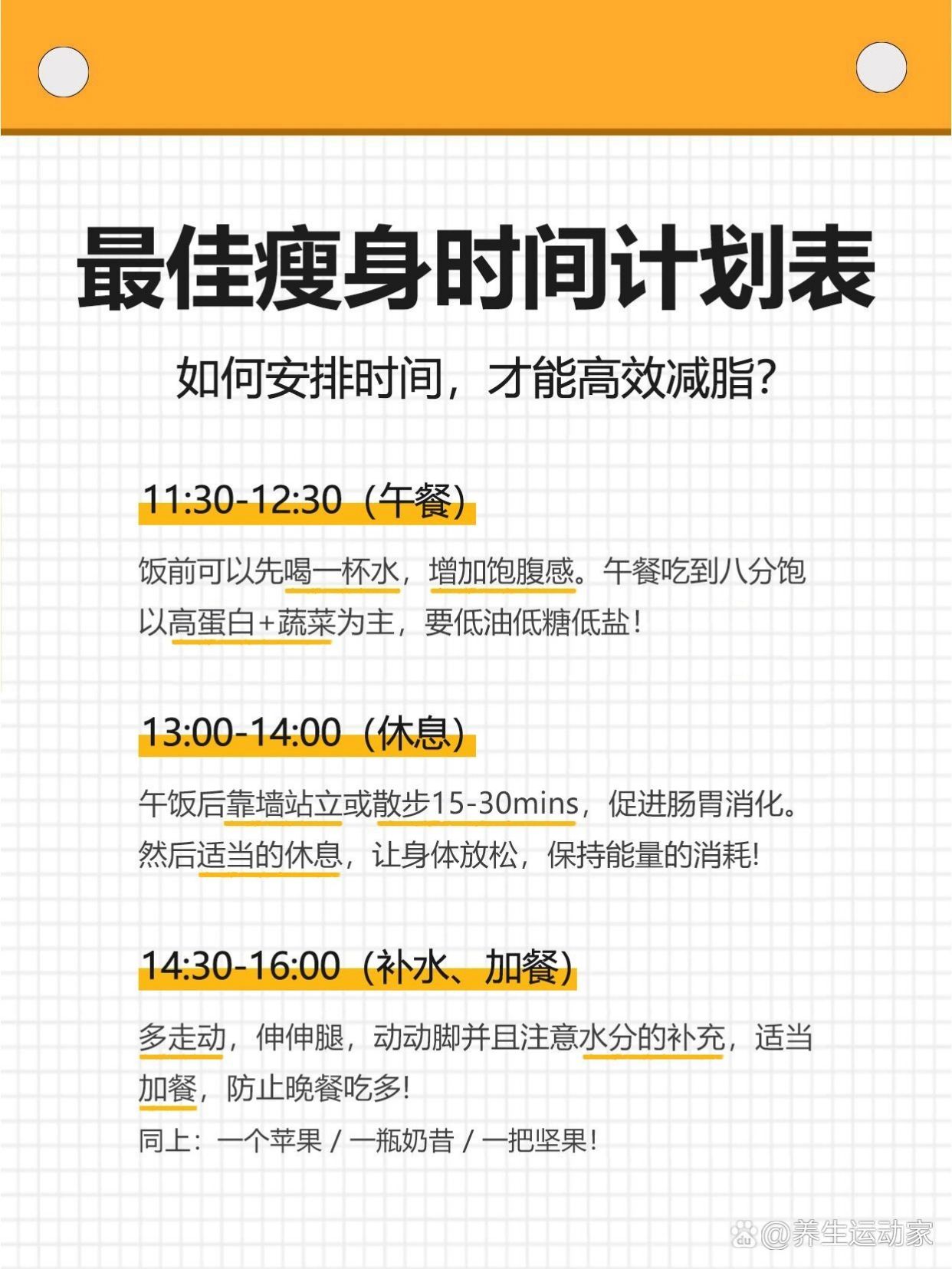 最佳瘦身时间计划表

如何安排时间，才能高效减脂?

11:30-12:30（午餐）

饭前可以先喝一杯水，增加饱腹感。午餐吃到八分饱以高蛋白+蔬菜为主，要低油低糖低盐！

13:00-14:00（休息）

午饭后靠墙站立或散步15-30mins，促进肠胃消化。然后适当的休息，让身体放松，保持能量的消耗!

14:30-16:00（补水、加餐）

多走动，伸伸腿，动动脚并且注意水分的补充，适当加餐，防止晚餐吃多!

同上：一个苹果 / 一瓶奶昔 / 一把坚果！

@养生运动家